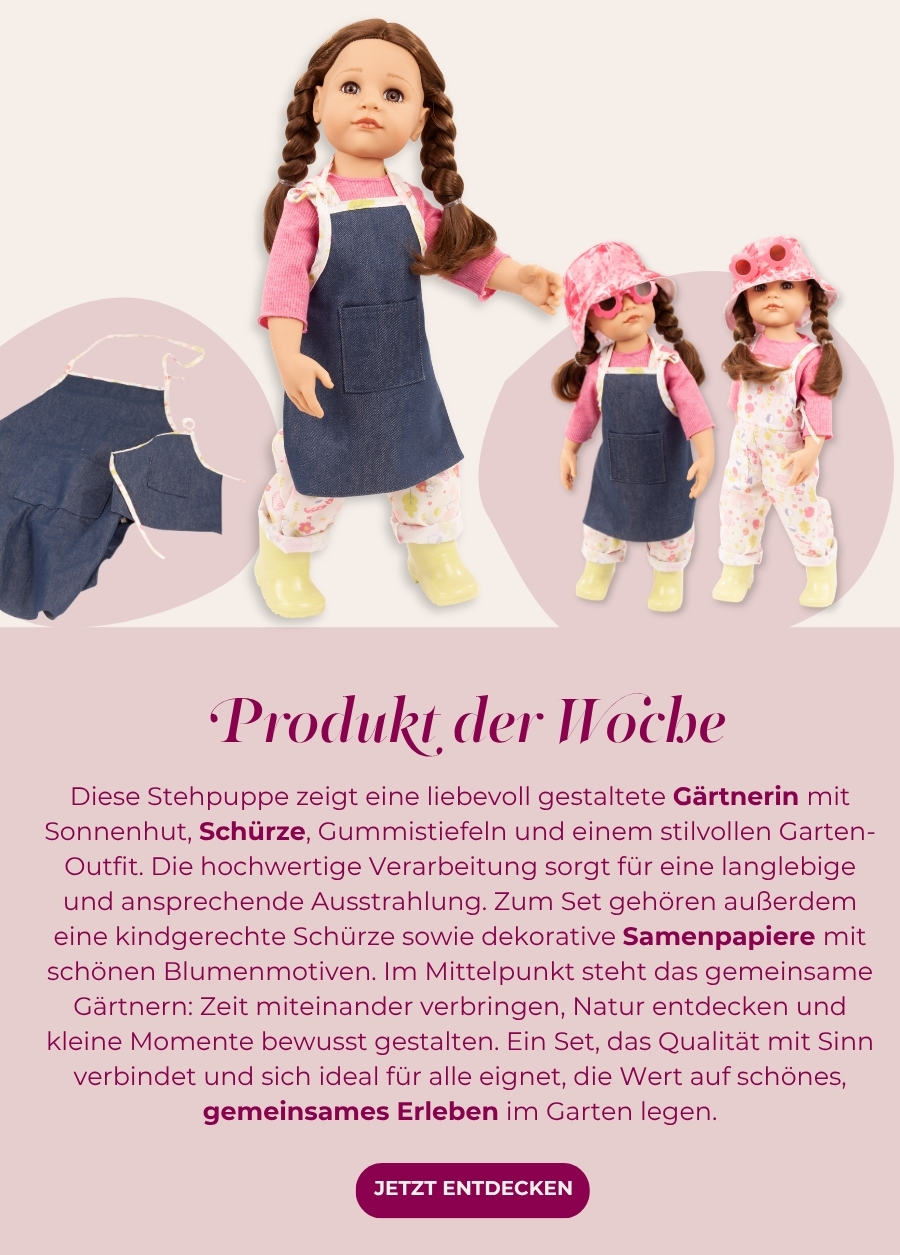 Produkt der Woche

Diese Stehpuppe zeigt eine liebevoll gestaltete Gärtnerin mit Sonnenhut, Schürze, Gummistiefeln und einem stilvollen Garten-Outfit. Die hochwertige Verarbeitung sorgt für eine langlebige und ansprechende Ausstrahlung. Zum Set gehören außerdem eine kindgerechte Schürze sowie dekorative Samenpapiere mit schönen Blumenmotiven. Im Mittelpunkt steht das gemeinsame Gärtnern: Zeit miteinander verbringen, Natur entdecken und kleine Momente bewusst gestalten. Ein Set, das Qualität mit Sinn verbindet und sich ideal für alle eignet, die Wert auf schönes, gemeinsames Erleben im Garten legen.

JETZT ENTDECKEN